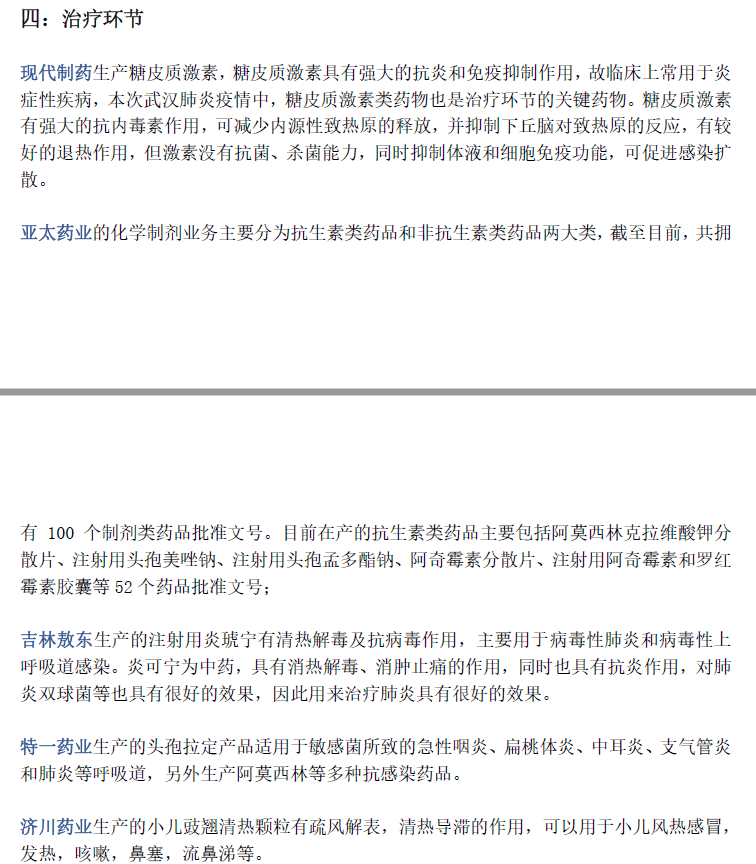 四：治疗环节

现代制药生产糖皮质激素，糖皮质激素具有强大的抗炎和免疫抑制作用，故临床上常用于炎症性疾病，本次武汉肺炎疫情中，糖皮质激素类药物也是治疗环节的关键药物。糖皮质激素有强大的抗内毒素作用，可减少内源性致热原的释放，并抑制下丘脑对致热原的反应，有较好的退热作用，但激素没有抗菌、杀菌能力，同时抑制体液和细胞免疫功能，可促进感染扩散。

亚太药业的化学制剂业务主要分为抗生素类药品和非抗生素类药品两大类，截至目前，共拥

有 100 个制剂类药品批准文号。目前在产的抗生素类药品主要包括阿莫西林克拉维酸钾分散片、注射用头孢美唑钠、注射用头孢孟多酯钠、阿奇霉素分散片、注射用阿奇霉素和罗红霉素胶囊等 52 个药品批准文号；

吉林敖东生产的注射用炎琥宁有清热解毒及抗病毒作用，主要用于病毒性肺炎和病毒性上呼吸道感染。炎可宁为中药，具有消热解毒、消肿止痛的作用，同时也具有抗炎作用，对肺炎双球菌等也具有很好的效果，因此用来治疗肺炎具有很好的效果。

特一药业生产的头孢拉定产品适用于敏感菌所致的急性咽炎、扁桃体炎、中耳炎、支气管炎和肺炎等呼吸道，另外生产阿莫西林等多种抗感染药品。

济川药业生产的小儿豉翘清热颗粒有疏风解表，清热导滞的作用，可以用于小儿风热感冒，发热，咳嗽，鼻塞，流鼻涕等。